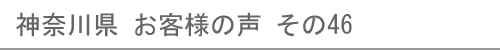 神奈川県 お客様の声 その46